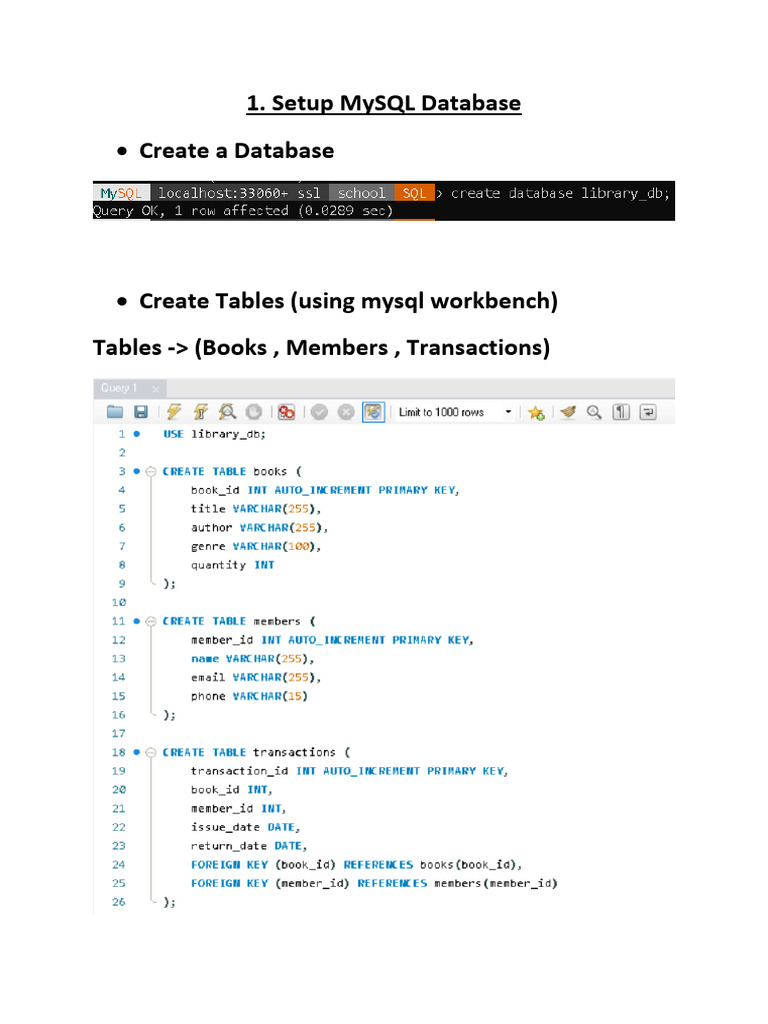 1. Setup MySQL Database

• Create a Database

MySQL localhost:33060+ ssl school SQL > create database library_db;
Query OK, 1 row affected (0.0289 sec)

• Create Tables (using mysql workbench)

Tables -> (Books , Members , Transactions)

Query 1 ×

Limit to 1000 rows

1 USE library_db;
2
3 CREATE TABLE books (
4 book_id INT AUTO_INCREMENT PRIMARY KEY,
5 title VARCHAR(255),
6 author VARCHAR(255),
7 genre VARCHAR(100),
8 quantity INT
9 );
10
11 CREATE TABLE members (
12 member_id INT AUTO_INCREMENT PRIMARY KEY,
13 name VARCHAR(255),
14 email VARCHAR(255),
15 phone VARCHAR(15)
16 );
17
18 CREATE TABLE transactions (
19 transaction_id INT AUTO_INCREMENT PRIMARY KEY,
20 book_id INT,
21 member_id INT,
22 issue_date DATE,
23 return_date DATE,
24 FOREIGN KEY (book_id) REFERENCES books(book_id),
25 FOREIGN KEY (member_id) REFERENCES members(member_id)
26 );